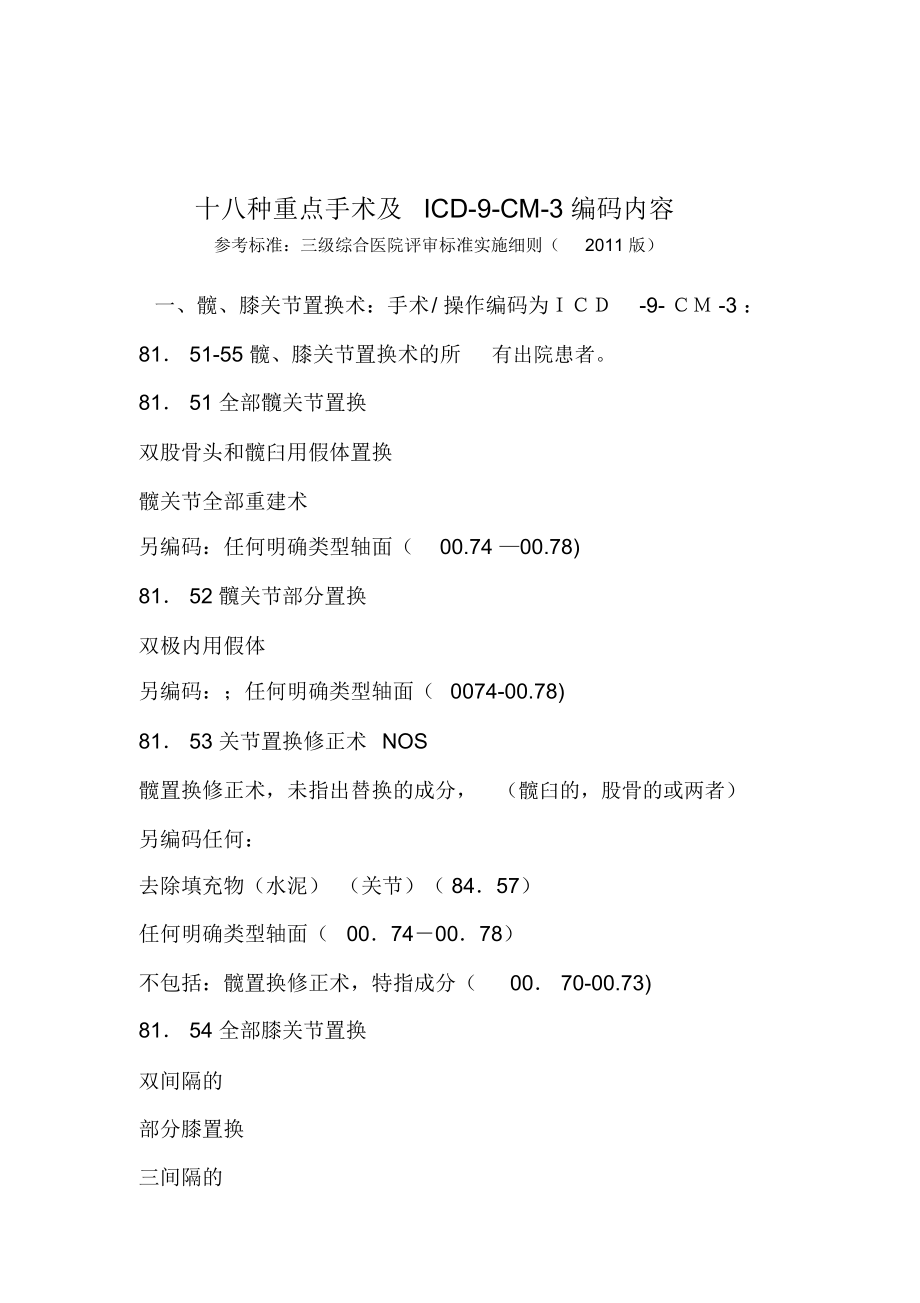 十八种重点手术及 ICD-9-CM-3 编码内容

参考标准：三级综合医院评审标准实施细则（ 2011 版）

一、髋、膝关节置换术：手术/ 操作编码为ＩＣＤ -9- ＣＭ -3 ：

81． 51-55 髋、膝关节置换术的所 有出院患者。

81． 51 全部髋关节置换

双股骨头和髋臼用假体置换

髋关节全部重建术

另编码：任何明确类型轴面（ 00.74 —00.78)

81． 52 髋关节部分置换

双极内用假体

另编码：；任何明确类型轴面（ 0074-00.78)

81． 53 关节置换修正术 NOS

髋置换修正术，未指出替换的成分， （髋臼的，股骨的或两者）

另编码任何：

去除填充物（水泥） （关节）（ 84．57）

任何明确类型轴面（ 00．74－00．78）

不包括：髋置换修正术，特指成分（ 00． 70-00.73)

81． 54 全部膝关节置换

双间隔的

部分膝置换

三间隔的